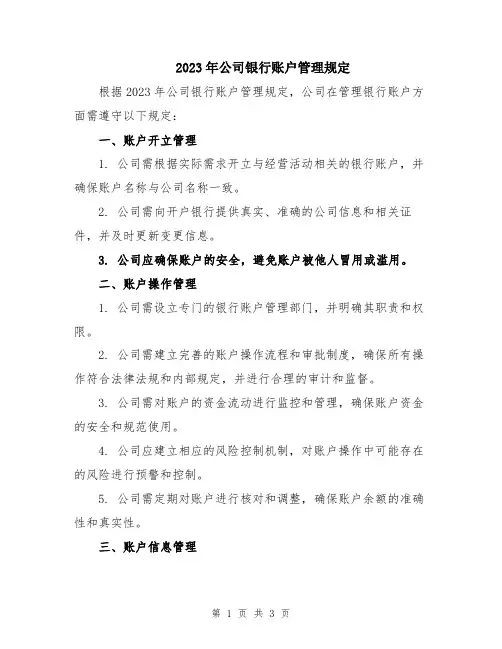 2023年公司银行账户管理规定

根据2023年公司银行账户管理规定，公司在管理银行账户方面需遵守以下规定：

一、账户开立管理

1. 公司需根据实际需求开立与经营活动相关的银行账户，并确保账户名称与公司名称一致。

2. 公司需向开户银行提供真实、准确的公司信息和相关证件，并及时更新变更信息。

3. 公司应确保账户的安全，避免账户被他人冒用或滥用。

二、账户操作管理

1. 公司需设立专门的银行账户管理部门，并明确其职责和权限。

2. 公司需建立完善的账户操作流程和审批制度，确保所有操作符合法律法规和内部规定，并进行合理的审计和监督。

3. 公司需对账户的资金流动进行监控和管理，确保账户资金的安全和规范使用。

4. 公司应建立相应的风险控制机制，对账户操作中可能存在的风险进行预警和控制。

5. 公司需定期对账户进行核对和调整，确保账户余额的准确性和真实性。

三、账户信息管理

第 1 页 共 3 页